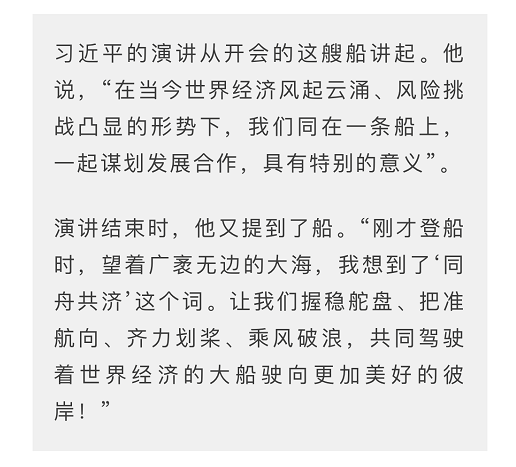 习近平的演讲从开会的这艘船讲起。他说，“在当今世界经济风起云涌、风险挑战凸显的形势下，我们同在一条船上，一起谋划发展合作，具有特别的意义”。

演讲结束时，他又提到了船。“刚才登船时，望着广袤无边的大海，我想到了‘同舟共济’这个词。让我们握稳舵盘、把准航向、齐力划桨、乘风破浪，共同驾驶着世界经济的大船驶向更加美好的彼岸！”